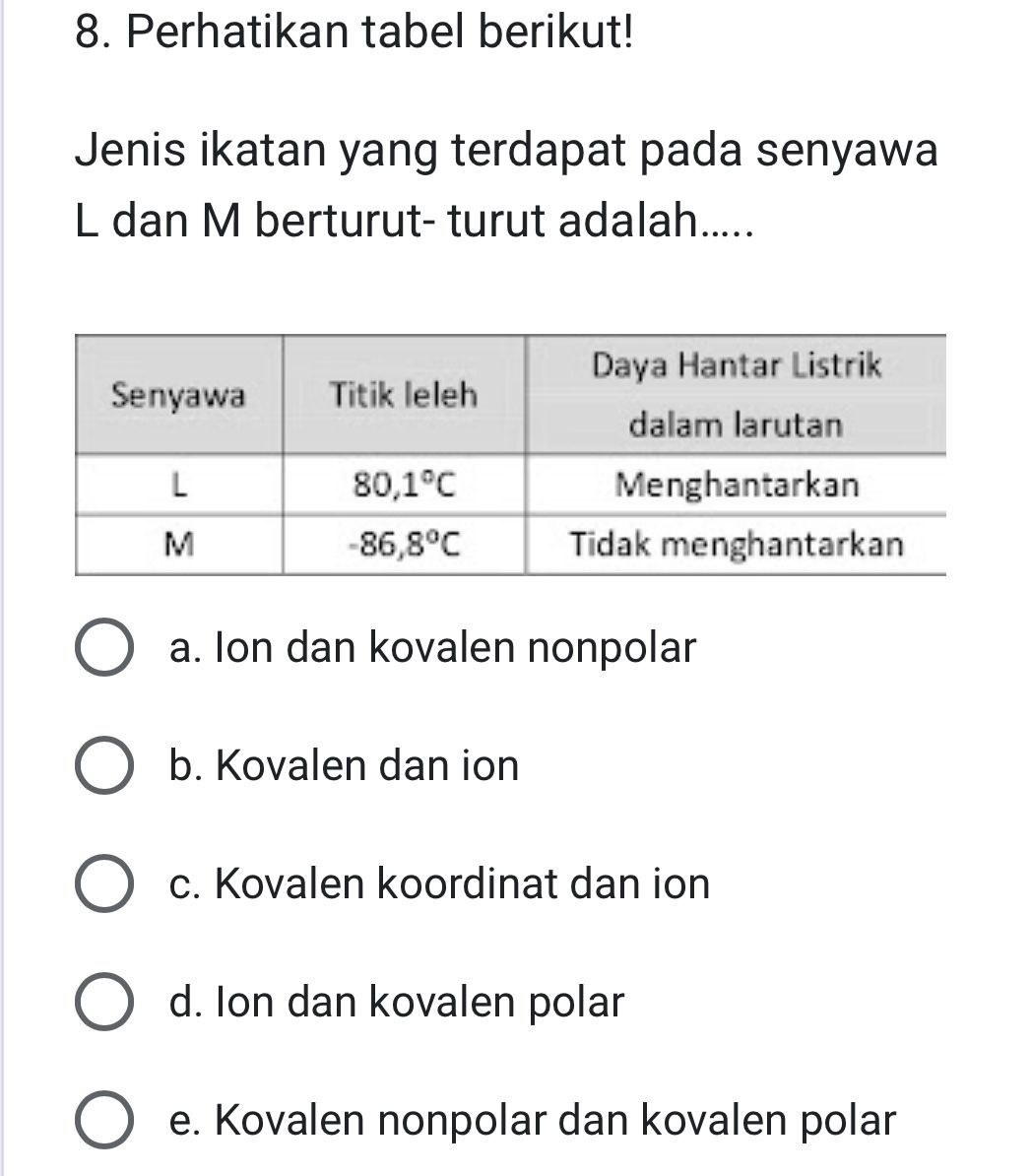 8. Perhatikan tabel berikut!

Jenis ikatan yang terdapat pada senyawa L dan M berturut- turut adalah.....

| Senyawa | Titik leleh | Daya Hantar Listrik dalam larutan |
|---|---|---|
| L | 80,1°C | Menghantarkan |
| M | -86,8°C | Tidak menghantarkan |

a. Ion dan kovalen nonpolar

b. Kovalen dan ion

c. Kovalen koordinat dan ion

d. Ion dan kovalen polar

e. Kovalen nonpolar dan kovalen polar